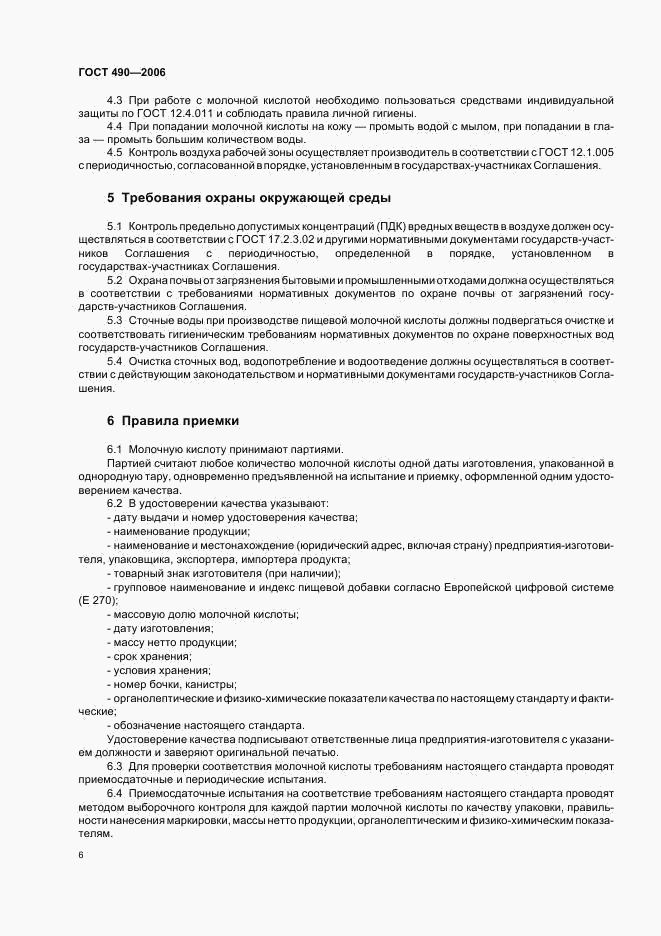 ГОСТ 490—2006

4.3 При работе с молочной кислотой необходимо пользоваться средствами индивидуальной защиты по ГОСТ 12.4.011 и соблюдать правила личной гигиены.

4.4 При попадании молочной кислоты на кожу — промыть водой с мылом, при попадании в глаза — промыть большим количеством воды.

4.5 Контроль воздуха рабочей зоны осуществляет производитель в соответствии с ГОСТ 12.1.005 с периодичностью, согласованной в порядке, установленным в государствах-участниках Соглашения.

5 Требования охраны окружающей среды

5.1 Контроль предельно допустимых концентраций (ПДК) вредных веществ в воздухе должен осуществляться в соответствии с ГОСТ 17.2.3.02 и другими нормативными документами государств-участников Соглашения с периодичностью, определенной в порядке, установленном в государствах-участниках Соглашения.

5.2 Охрана почвы от загрязнения бытовыми и промышленными отходами должна осуществляться в соответствии с требованиями нормативных документов по охране почвы от загрязнений государств-участников Соглашения.

5.3 Сточные воды при производстве пищевой молочной кислоты должны подвергаться очистке и соответствовать гигиеническим требованиям нормативных документов по охране поверхностных вод государств-участников Соглашения.

5.4 Очистка сточных вод, водопотребление и водоотведение должны осуществляться в соответствии с действующим законодательством и нормативными документами государств-участников Соглашения.

6 Правила приемки

6.1 Молочную кислоту принимают партиями.

Партией считают любое количество молочной кислоты одной даты изготовления, упакованной в однородную тару, одновременно предъявленной на испытание и приемку, оформленной одним удостоверением качества.

6.2 В удостоверении качества указывают:

- дату выдачи и номер удостоверения качества;

- наименование продукции;

- наименование и местонахождение (юридический адрес, включая страну) предприятия-изготовителя, упаковщика, экспортера, импортера продукта;

- товарный знак изготовителя (при наличии);

- групповое наименование и индекс пищевой добавки согласно Европейской цифровой системе (Е 270);

- массовую долю молочной кислоты;

- дату изготовления;

- массу нетто продукции;

- срок хранения;

- условия хранения;

- номер бочки, канистры;

- органолептические и физико-химические показатели качества по настоящему стандарту и фактические;

- обозначение настоящего стандарта.

Удостоверение качества подписывают ответственные лица предприятия-изготовителя с указанием должности и заверяют оригинальной печатью.

6.3 Для проверки соответствия молочной кислоты требованиям настоящего стандарта проводят приемосдаточные и периодические испытания.

6.4 Приемосдаточные испытания на соответствие требованиям настоящего стандарта проводят методом выборочного контроля для каждой партии молочной кислоты по качеству упаковки, правильности нанесения маркировки, массы нетто продукции, органолептическим и физико-химическим показателям.

6